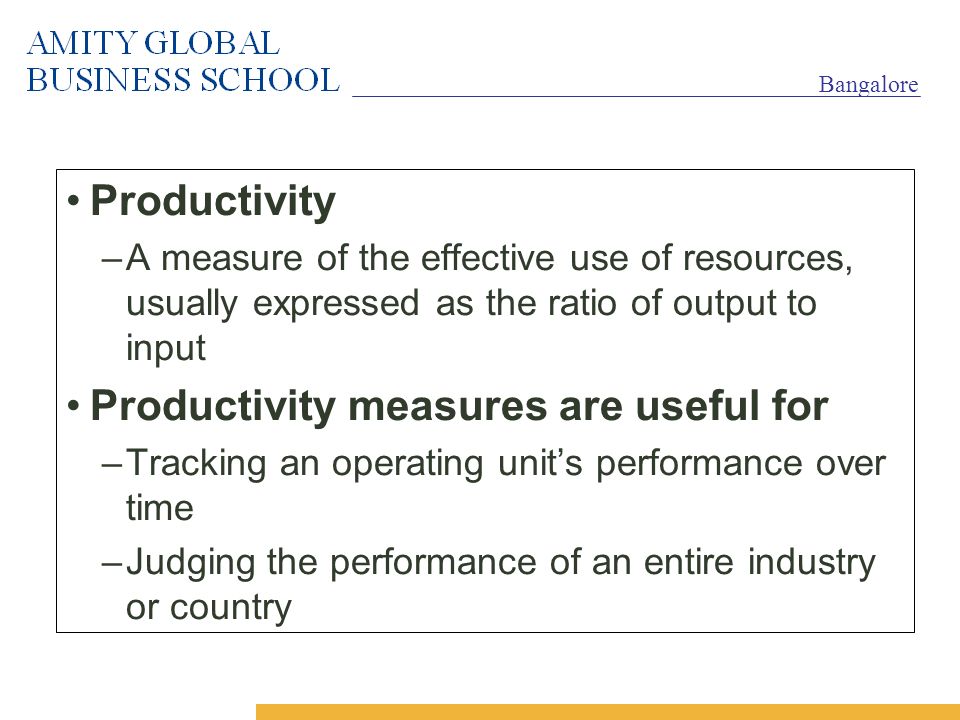 AMITY GLOBAL
BUSINESS SCHOOL

Bangalore

• Productivity
– A measure of the effective use of resources, usually expressed as the ratio of output to input

• Productivity measures are useful for
– Tracking an operating unit’s performance over time
– Judging the performance of an entire industry or country